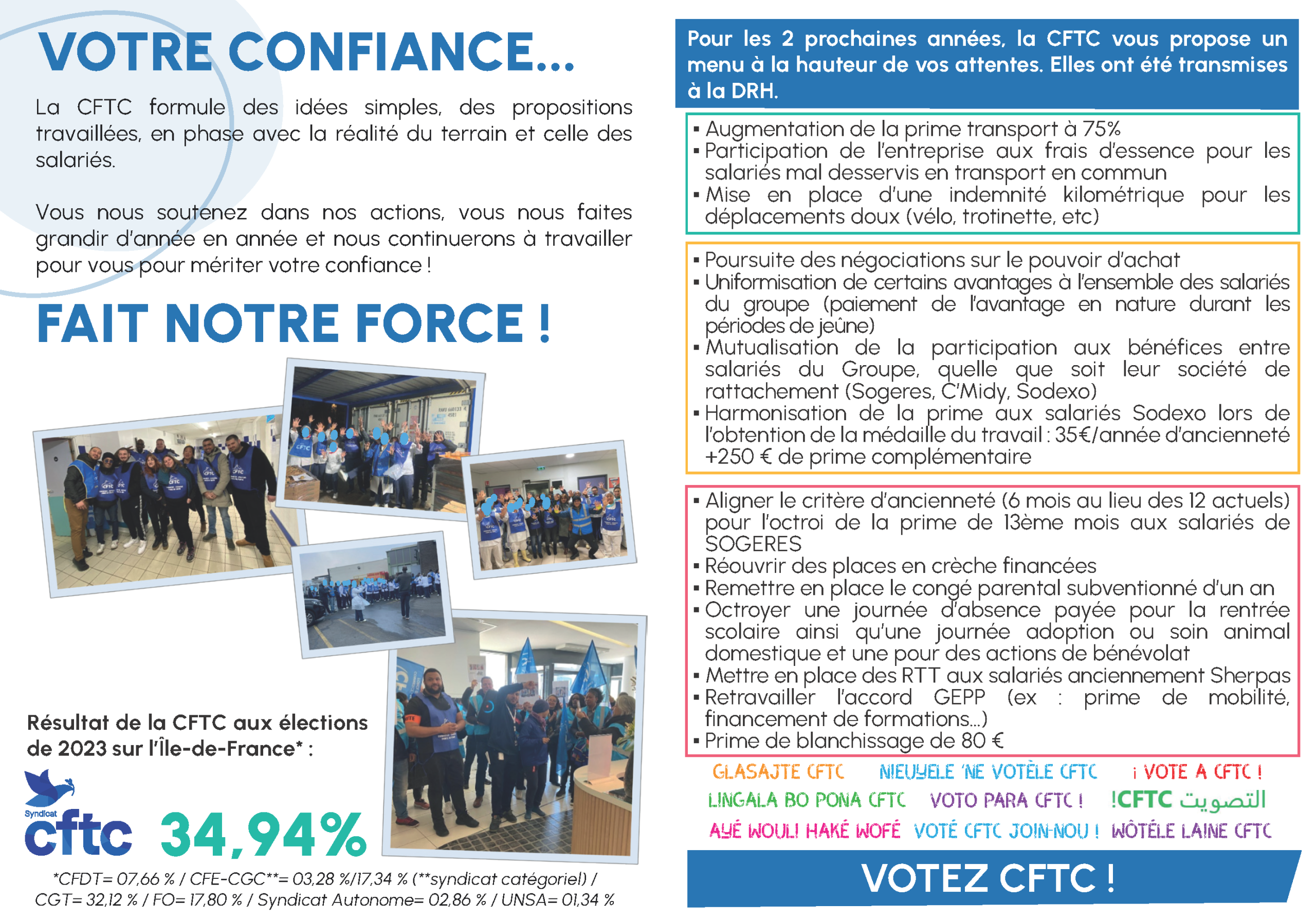 VOTRE CONFIANCE...

La CFTC formule des idées simples, des propositions travaillées, en phase avec la réalité du terrain et celle des salariés.

Vous nous soutenez dans nos actions, vous nous faites grandir d'année en année et nous continuerons à travailler pour vous pour mériter votre confiance !

FAIT NOTRE FORCE !

Résultat de la CFTC aux élections de 2023 sur l'Île-de-France* :

Syndicat cftc 34,94%

*CFDT= 07,66 % / CFE-CGC**= 03,28 %/17,34 % (**syndicat catégoriel) / CGT= 32,12 % / FO= 17,80 % / Syndicat Autonome= 02,86 % / UNSA= 01,34 %

Pour les 2 prochaines années, la CFTC vous propose un menu à la hauteur de vos attentes. Elles ont été transmises à la DRH.

▪ Augmentation de la prime transport à 75%
▪ Participation de l'entreprise aux frais d'essence pour les salariés mal desservis en transport en commun
▪ Mise en place d'une indemnité kilométrique pour les déplacements doux (vélo, trotinette, etc)

▪ Poursuite des négociations sur le pouvoir d'achat
▪ Uniformisation de certains avantages à l'ensemble des salariés du groupe (paiement de l'avantage en nature durant les périodes de jeûne)
▪ Mutualisation de la participation aux bénéfices entre salariés du Groupe, quelle que soit leur société de rattachement (Sogeres, C'Midy, Sodexo)
▪ Harmonisation de la prime aux salariés Sodexo lors de l'obtention de la médaille du travail : 35€/année d'ancienneté +250 € de prime complémentaire

▪ Aligner le critère d'ancienneté (6 mois au lieu des 12 actuels) pour l'octroi de la prime de 13ème mois aux salariés de SOGERES
▪ Réouvrir des places en crèche financées
▪ Remettre en place le congé parental subventionné d'un an
▪ Octroyer une journée d'absence payée pour la rentrée scolaire ainsi qu'une journée adoption ou soin animal domestique et une pour des actions de bénévolat
▪ Mettre en place des RTT aux salariés anciennement Sherpas
▪ Retravailler l'accord GEPP (ex : prime de mobilité, financement de formations...)
▪ Prime de blanchissage de 80 €

GLASAJTE CFTC NIEUYELE 'NE VOTÈLE CFTC ¡ VOTE A CFTC !
LINGALA BO PONA CFTC VOTO PARA CFTC ! !CFTC التصويت
AYÉ WOULI HAKÉ WOFÉ VOTÉ CFTC JOIN-NOU ! WÔTÉLE LAINE CFTC

VOTEZ CFTC !